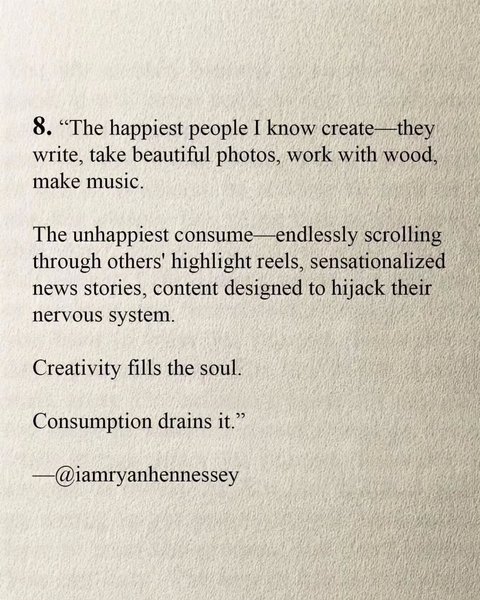 8. "The happiest people I know create—they write, take beautiful photos, work with wood, make music.

The unhappiest consume—endlessly scrolling through others' highlight reels, sensationalized news stories, content designed to hijack their nervous system.

Creativity fills the soul.

Consumption drains it."

—@iamryanhennessey